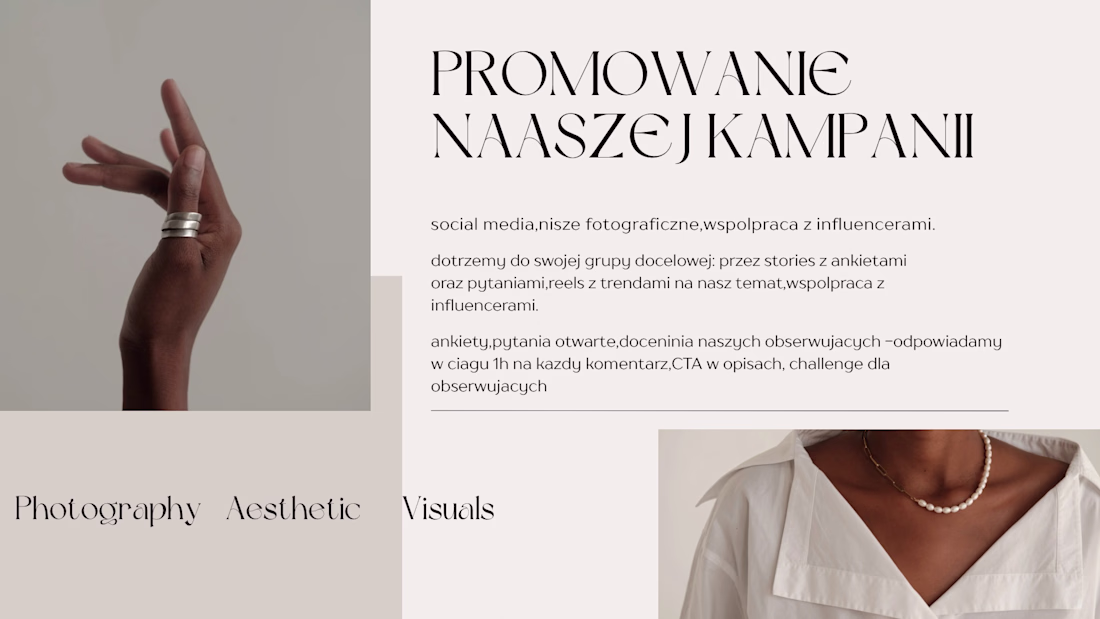 PROMOWANIE NAASZEJ KAMPANII

social media,nisze fotograficzne,wspolpraca z influencerami.

dotrzemy do swojej grupy docelowej: przez stories z ankietami oraz pytaniami,reels z trendami na nasz temat,wspolpraca z influencerami.

ankiety,pytania otwarte,doceninia naszych obserwujacych -odpowiadamy w ciagu 1h na kazdy komentarz,CTA w opisach, challenge dla obserwujacych

Photography Aesthetic Visuals